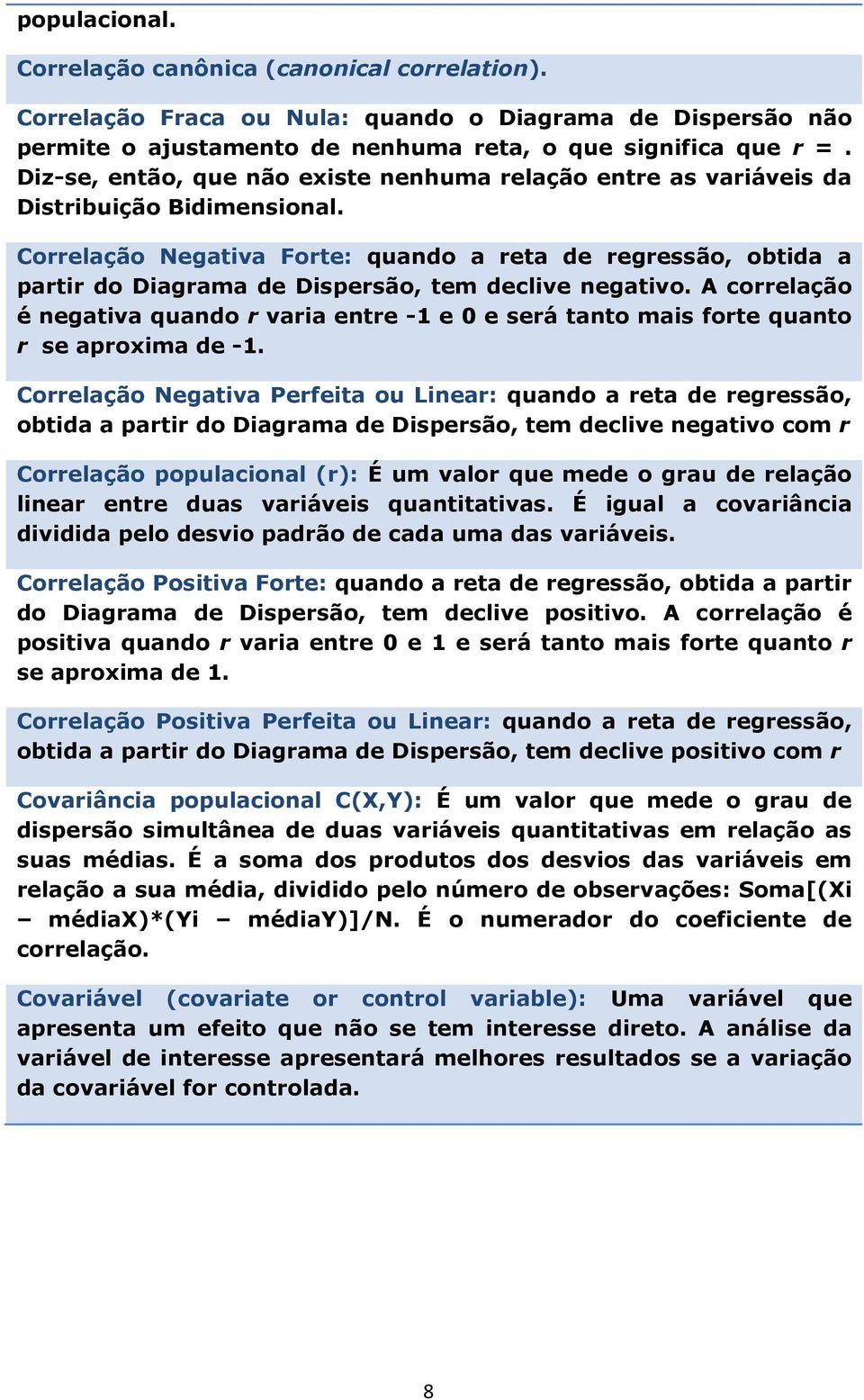 populacional.

Correlação canônica (canonical correlation).

Correlação Fraca ou Nula: quando o Diagrama de Dispersão não permite o ajustamento de nenhuma reta, o que significa que r = . Diz-se, então, que não existe nenhuma relação entre as variáveis da Distribuição Bidimensional.

Correlação Negativa Forte: quando a reta de regressão, obtida a partir do Diagrama de Dispersão, tem declive negativo. A correlação é negativa quando r varia entre -1 e 0 e será tanto mais forte quanto r se aproxima de -1.

Correlação Negativa Perfeita ou Linear: quando a reta de regressão, obtida a partir do Diagrama de Dispersão, tem declive negativo com r

Correlação populacional (r): É um valor que mede o grau de relação linear entre duas variáveis quantitativas. É igual a covariância dividida pelo desvio padrão de cada uma das variáveis.

Correlação Positiva Forte: quando a reta de regressão, obtida a partir do Diagrama de Dispersão, tem declive positivo. A correlação é positiva quando r varia entre 0 e 1 e será tanto mais forte quanto r se aproxima de 1.

Correlação Positiva Perfeita ou Linear: quando a reta de regressão, obtida a partir do Diagrama de Dispersão, tem declive positivo com r

Covariância populacional C(X,Y): É um valor que mede o grau de dispersão simultânea de duas variáveis quantitativas em relação as suas médias. É a soma dos produtos dos desvios das variáveis em relação a sua média, dividido pelo número de observações: Soma[(Xi – médiaX)*(Yi – médiaY)]/N. É o numerador do coeficiente de correlação.

Covariável (covariate or control variable): Uma variável que apresenta um efeito que não se tem interesse direto. A análise da variável de interesse apresentará melhores resultados se a variação da covariável for controlada.

8